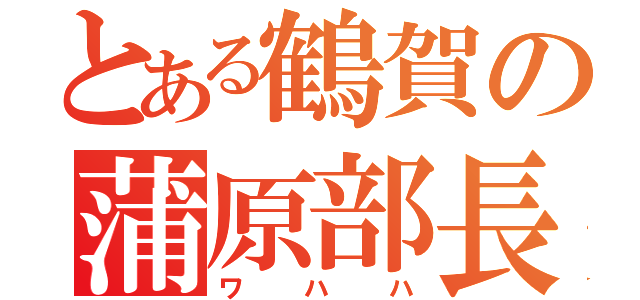 とある鶴賀の
蒲原部長
ワハハ